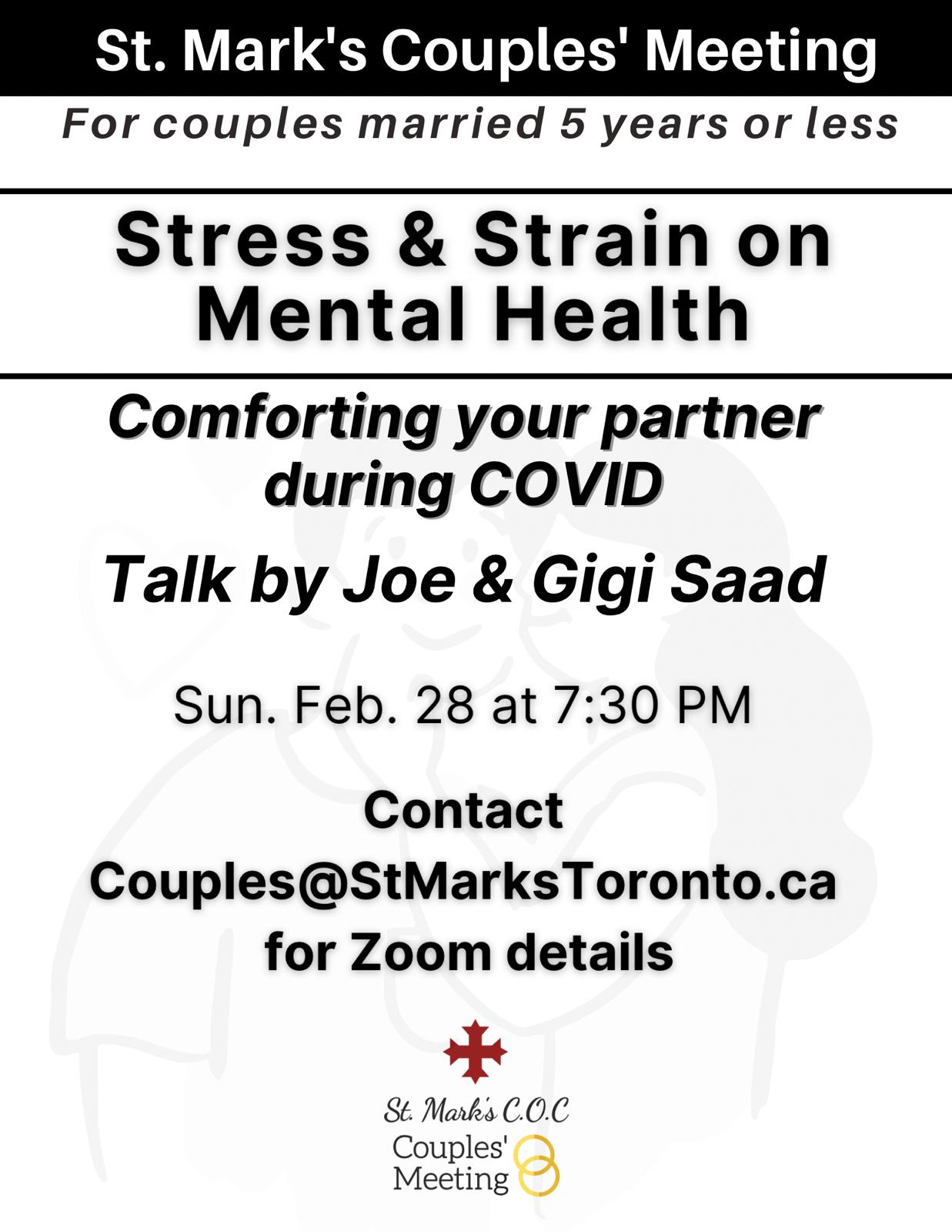 St. Mark's Couples' Meeting

For couples married 5 years or less

Stress & Strain on Mental Health

Comforting your partner during COVID

Talk by Joe & Gigi Saad

Sun. Feb. 28 at 7:30 PM

Contact Couples@StMarksToronto.ca for Zoom details

St. Mark's C.O.C
Couples' Meeting